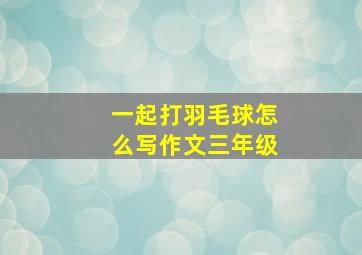 一起打羽毛球怎么写作文三年级